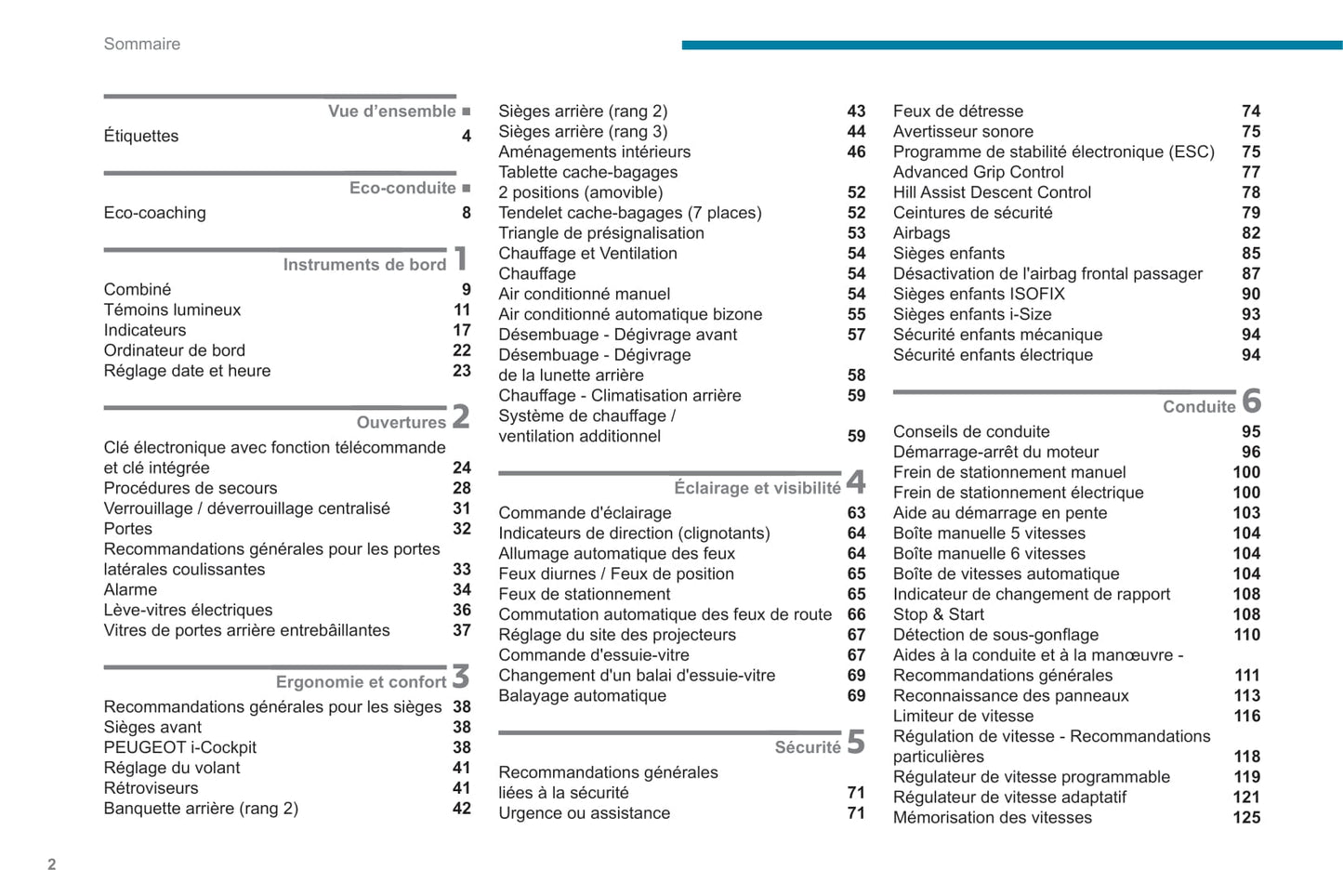 Sommaire

Vue d'ensemble ■

Étiquettes 4

Eco-conduite ■

Eco-coaching 8

Instruments de bord 1

Combiné 9
Témoins lumineux 11
Indicateurs 17
Ordinateur de bord 22
Réglage date et heure 23

Ouvertures 2

Clé électronique avec fonction télécommande et clé intégrée 24
Procédures de secours 28
Verrouillage / déverrouillage centralisé 31
Portes 32
Recommandations générales pour les portes latérales coulissantes 33
Alarme 34
Lève-vitres électriques 36
Vitres de portes arrière entrebâillantes 37

Ergonomie et confort 3

Recommandations générales pour les sièges 38
Sièges avant 38
PEUGEOT i-Cockpit 38
Réglage du volant 41
Rétroviseurs 41
Banquette arrière (rang 2) 42

Sièges arrière (rang 2) 43
Sièges arrière (rang 3) 44
Aménagements intérieurs 46
Tablette cache-bagages
2 positions (amovible) 52
Tendelet cache-bagages (7 places) 52
Triangle de présignalisation 53
Chauffage et Ventilation 54
Chauffage 54
Air conditionné manuel 54
Air conditionné automatique bizone 55
Désembuage - Dégivrage avant 57
Désembuage - Dégivrage de la lunette arrière 58
Chauffage - Climatisation arrière 59
Système de chauffage / ventilation additionnel 59

Éclairage et visibilité 4

Commande d'éclairage 63
Indicateurs de direction (clignotants) 64
Allumage automatique des feux 64
Feux diurnes / Feux de position 65
Feux de stationnement 65
Commutation automatique des feux de route 66
Réglage du site des projecteurs 67
Commande d'essuie-vitre 67
Changement d'un balai d'essuie-vitre 69
Balayage automatique 69

Sécurité 5

Recommandations générales liées à la sécurité 71
Urgence ou assistance 71

Feux de détresse 74
Avertisseur sonore 75
Programme de stabilité électronique (ESC) 75
Advanced Grip Control 77
Hill Assist Descent Control 78
Ceintures de sécurité 79
Airbags 82
Sièges enfants 85
Désactivation de l'airbag frontal passager 87
Sièges enfants ISOFIX 90
Sièges enfants i-Size 93
Sécurité enfants mécanique 94
Sécurité enfants électrique 94

Conduite 6

Conseils de conduite 95
Démarrage-arrêt du moteur 96
Frein de stationnement manuel 100
Frein de stationnement électrique 100
Aide au démarrage en pente 103
Boîte manuelle 5 vitesses 104
Boîte manuelle 6 vitesses 104
Boîte de vitesses automatique 104
Indicateur de changement de rapport 108
Stop & Start 108
Détection de sous-gonflage 110
Aides à la conduite et à la manœuvre - Recommandations générales 111
Reconnaissance des panneaux 113
Limiteur de vitesse 116
Régulation de vitesse - Recommandations particulières 118
Régulateur de vitesse programmable 119
Régulateur de vitesse adaptatif 121
Mémorisation des vitesses 125

2